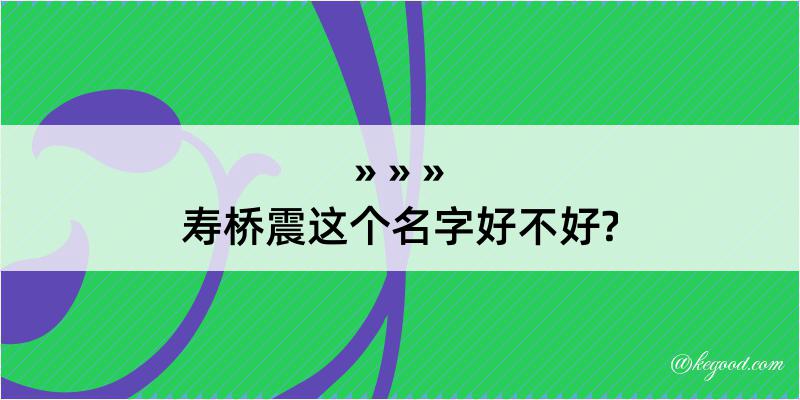 » » »
寿桥震这个名字好不好?

@kegood.com